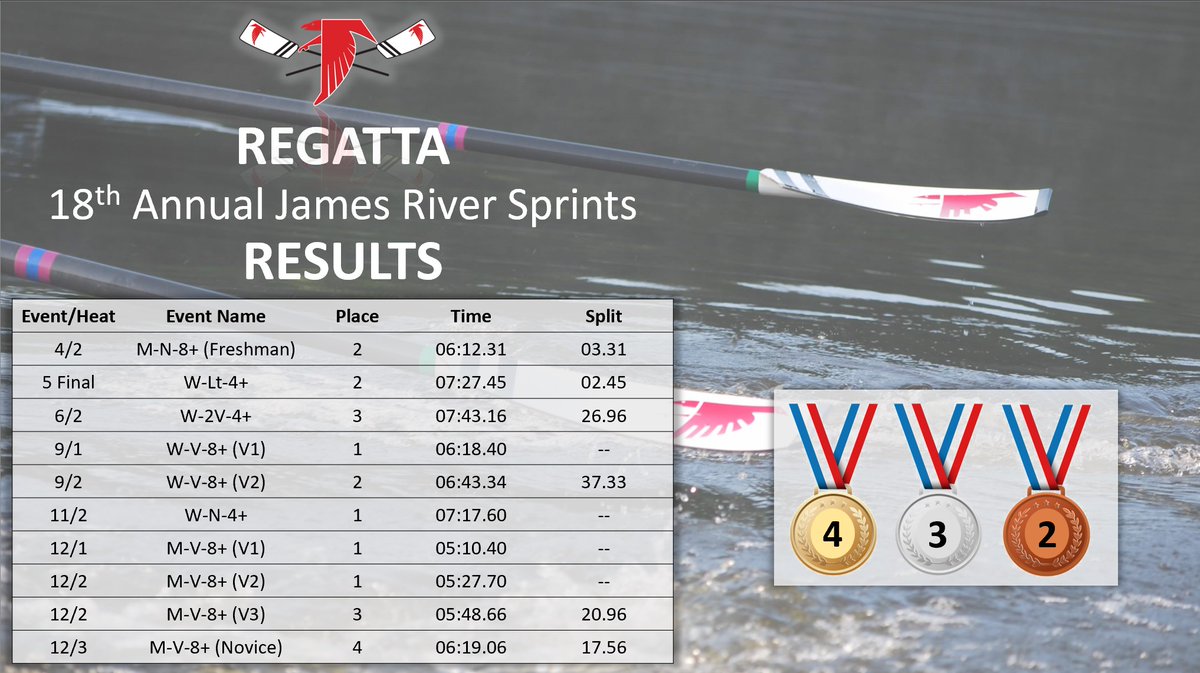 REGATTA
18$^{th}$ Annual James River Sprints
RESULTS

| Event/Heat | Event Name | Place | Time | Split |
|---|---|---|---|---|
| 4/2 | M-N-8+ (Freshman) | 2 | 06:12.31 | 03.31 |
| 5 Final | W-Lt-4+ | 2 | 07:27.45 | 02.45 |
| 6/2 | W-2V-4+ | 3 | 07:43.16 | 26.96 |
| 9/1 | W-V-8+ (V1) | 1 | 06:18.40 | -- |
| 9/2 | W-V-8+ (V2) | 2 | 06:43.34 | 37.33 |
| 11/2 | W-N-4+ | 1 | 07:17.60 | -- |
| 12/1 | M-V-8+ (V1) | 1 | 05:10.40 | -- |
| 12/2 | M-V-8+ (V2) | 1 | 05:27.70 | -- |
| 12/2 | M-V-8+ (V3) | 3 | 05:48.66 | 20.96 |
| 12/3 | M-V-8+ (Novice) | 4 | 06:19.06 | 17.56 |

4
3
2